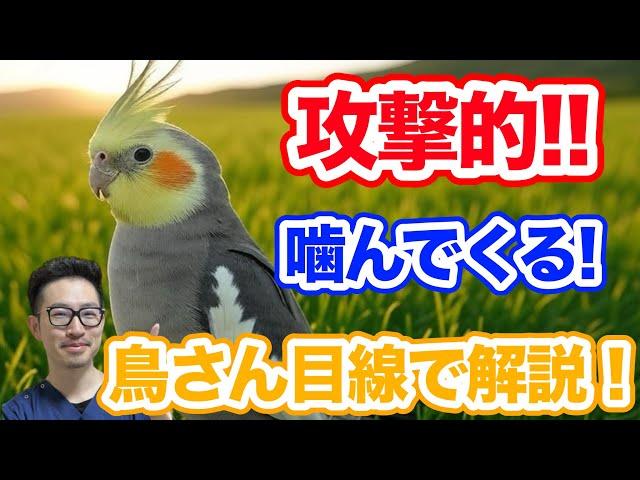 攻撃的!!

噛んでくる!

鳥さん目線で解説！